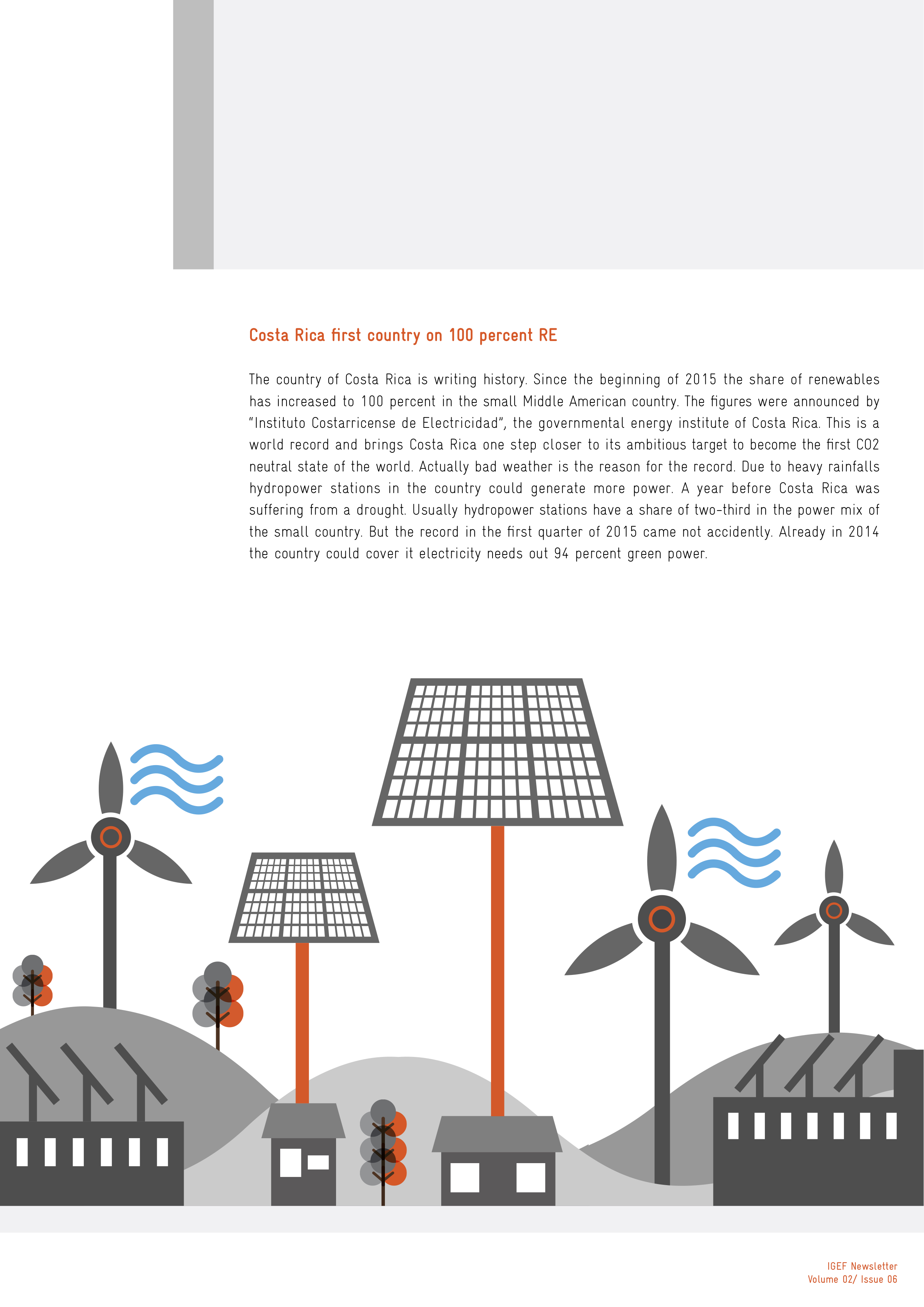 Costa Rica first country on 100 percent RE

The country of Costa Rica is writing history. Since the beginning of 2015 the share of renewables has increased to 100 percent in the small Middle American country. The figures were announced by "Instituto Costarricense de Electricidad", the governmental energy institute of Costa Rica. This is a world record and brings Costa Rica one step closer to its ambitious target to become the first CO2 neutral state of the world. Actually bad weather is the reason for the record. Due to heavy rainfalls hydropower stations in the country could generate more power. A year before Costa Rica was suffering from a drought. Usually hydropower stations have a share of two-third in the power mix of the small country. But the record in the first quarter of 2015 came not accidently. Already in 2014 the country could cover it electricity needs out 94 percent green power.

IGEF Newsletter
Volume 02/ Issue 06